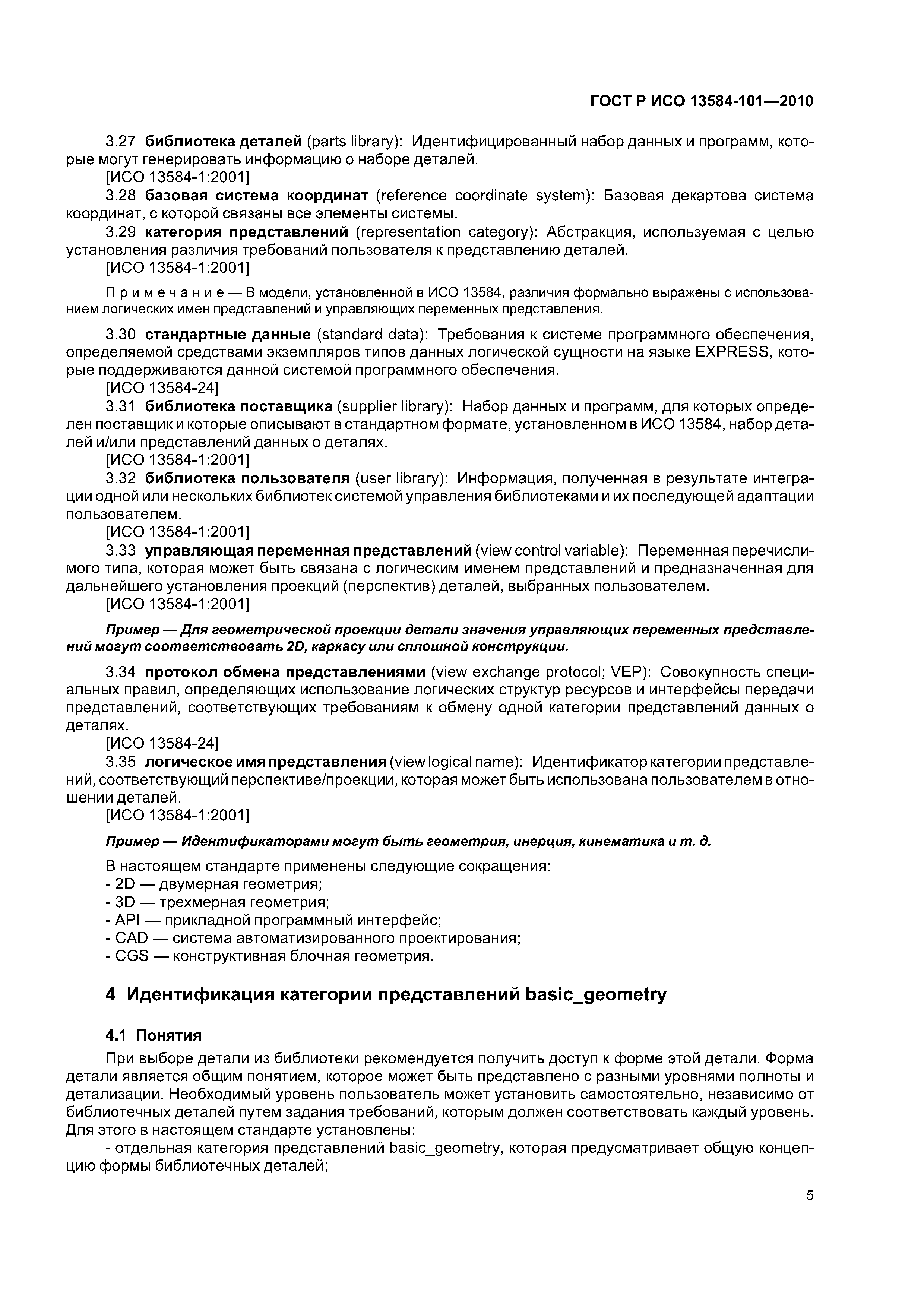 ГОСТ Р ИСО 13584-101—2010

3.27 библиотека деталей (parts library): Идентифицированный набор данных и программ, которые могут генерировать информацию о наборе деталей.
[ИСО 13584-1:2001]
3.28 базовая система координат (reference coordinate system): Базовая декартова система координат, с которой связаны все элементы системы.
3.29 категория представлений (representation category): Абстракция, используемая с целью установления различия требований пользователя к представлению деталей.
[ИСО 13584-1:2001]

Примечание — В модели, установленной в ИСО 13584, различия формально выражены с использованием логических имен представлений и управляющих переменных представления.

3.30 стандартные данные (standard data): Требования к системе программного обеспечения, определяемой средствами экземпляров типов данных логической сущности на языке EXPRESS, которые поддерживаются данной системой программного обеспечения.
[ИСО 13584-24]
3.31 библиотека поставщика (supplier library): Набор данных и программ, для которых определен поставщик и которые описывают в стандартном формате, установленном в ИСО 13584, набор деталей и/или представлений данных о деталях.
[ИСО 13584-1:2001]
3.32 библиотека пользователя (user library): Информация, полученная в результате интеграции одной или нескольких библиотек системой управления библиотеками и их последующей адаптации пользователем.
[ИСО 13584-1:2001]
3.33 управляющая переменная представлений (view control variable): Переменная перечислимого типа, которая может быть связана с логическим именем представлений и предназначенная для дальнейшего установления проекций (перспектив) деталей, выбранных пользователем.
[ИСО 13584-1:2001]

Пример — Для геометрической проекции детали значения управляющих переменных представлений могут соответствовать 2D, каркасу или сплошной конструкции.

3.34 протокол обмена представлениями (view exchange protocol; VEP): Совокупность специальных правил, определяющих использование логических структур ресурсов и интерфейсы передачи представлений, соответствующих требованиям к обмену одной категории представлений данных о деталях.
[ИСО 13584-24]
3.35 логическое имя представления (view logical name): Идентификатор категории представлений, соответствующий перспективе/проекции, которая может быть использована пользователем в отношении деталей.
[ИСО 13584-1:2001]

Пример — Идентификаторами могут быть геометрия, инерция, кинематика и т. д.

В настоящем стандарте применены следующие сокращения:
- 2D — двумерная геометрия;
- 3D — трехмерная геометрия;
- API — прикладной программный интерфейс;
- CAD — система автоматизированного проектирования;
- CGS — конструктивная блочная геометрия.

4 Идентификация категории представлений basic_geometry

4.1 Понятия

При выборе детали из библиотеки рекомендуется получить доступ к форме этой детали. Форма детали является общим понятием, которое может быть представлено с разными уровнями полноты и детализации. Необходимый уровень пользователь может установить самостоятельно, независимо от библиотечных деталей путем задания требований, которым должен соответствовать каждый уровень. Для этого в настоящем стандарте установлены:
- отдельная категория представлений basic_geometry, которая предусматривает общую концепцию формы библиотечных деталей;

5